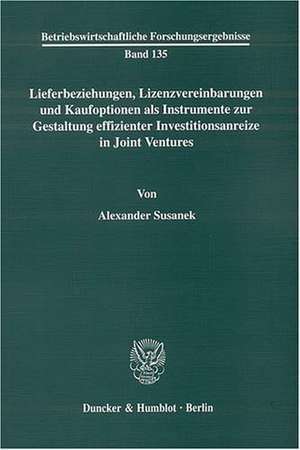 Betriebswirtschaftliche Forschungsergebnisse

Band 135

Lieferbeziehungen, Lizenzvereinbarungen und Kaufoptionen als Instrumente zur Gestaltung effizienter Investitionsanreize in Joint Ventures

Von

Alexander Susanek

Duncker & Humblot · Berlin